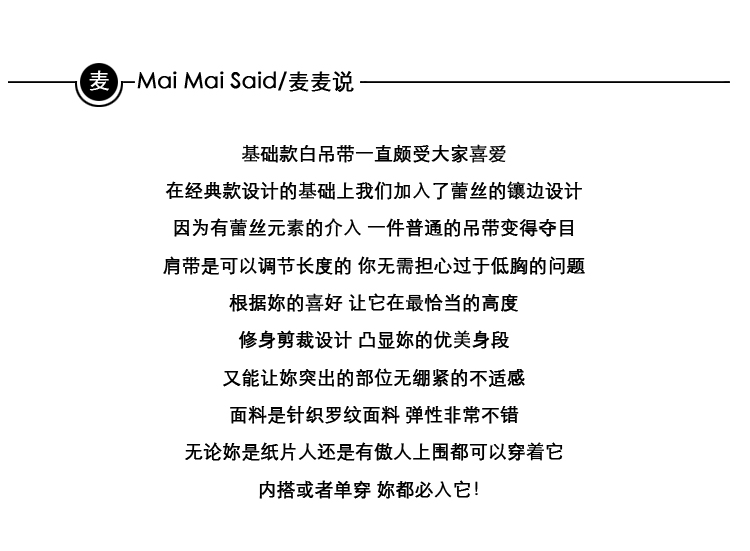 麦 Mai Mai Said/麦麦说

基础款白吊带一直颇受大家喜爱

在经典款设计的基础上我们加入了蕾丝的镶边设计

因为有蕾丝元素的介入 一件普通的吊带变得夺目

肩带是可以调节长度的 你无需担心过于低胸的问题

根据妳的喜好 让它在最恰当的高度

修身剪裁设计 凸显妳的优美身段

又能让妳突出的部位无绷紧的不适感

面料是针织罗纹面料 弹性非常不错

无论妳是纸片人还是有傲人上围都可以穿着它

内搭或者单穿 妳都必入它!